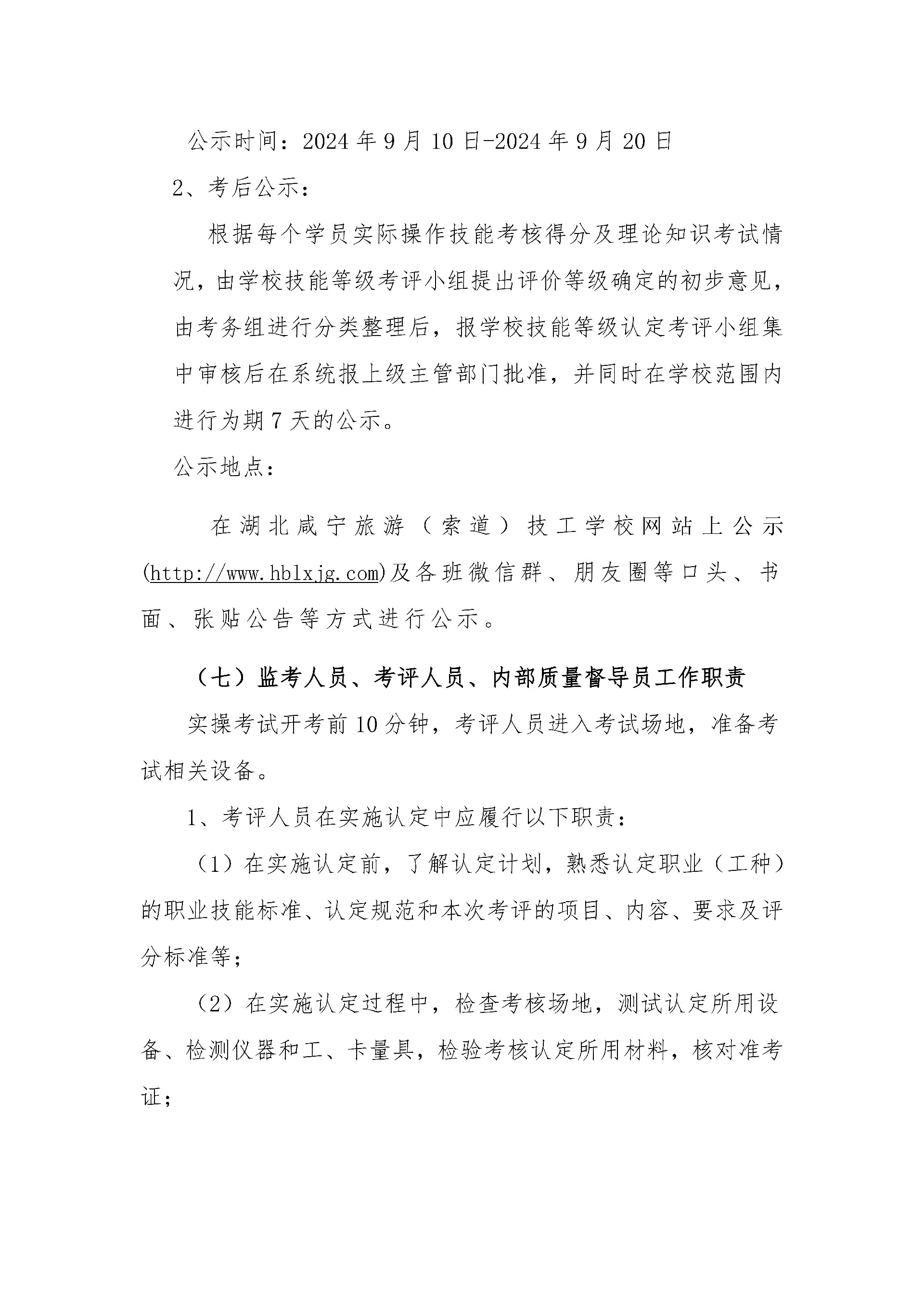 公示时间：2024 年 9 月 10 日-2024 年 9 月 20 日

2、考后公示：

根据每个学员实际操作技能考核得分及理论知识考试情况，由学校技能等级考评小组提出评价等级确定的初步意见，由考务组进行分类整理后，报学校技能等级认定考评小组集中审核后在系统报上级主管部门批准，并同时在学校范围内进行为期 7 天的公示。

公示地点：

在湖北咸宁旅游（索道）技工学校网站上公示(http://www.hblxjg.com)及各班微信群、朋友圈等口头、书面、张贴公告等方式进行公示。

（七）监考人员、考评人员、内部质量督导员工作职责

实操考试开考前 10 分钟，考评人员进入考试场地，准备考试相关设备。

1、考评人员在实施认定中应履行以下职责：

（1）在实施认定前，了解认定计划，熟悉认定职业（工种）的职业技能标准、认定规范和本次考评的项目、内容、要求及评分标准等；

（2）在实施认定过程中，检查考核场地，测试认定所用设备、检测仪器和工、卡量具，检验考核认定所用材料，核对准考证；